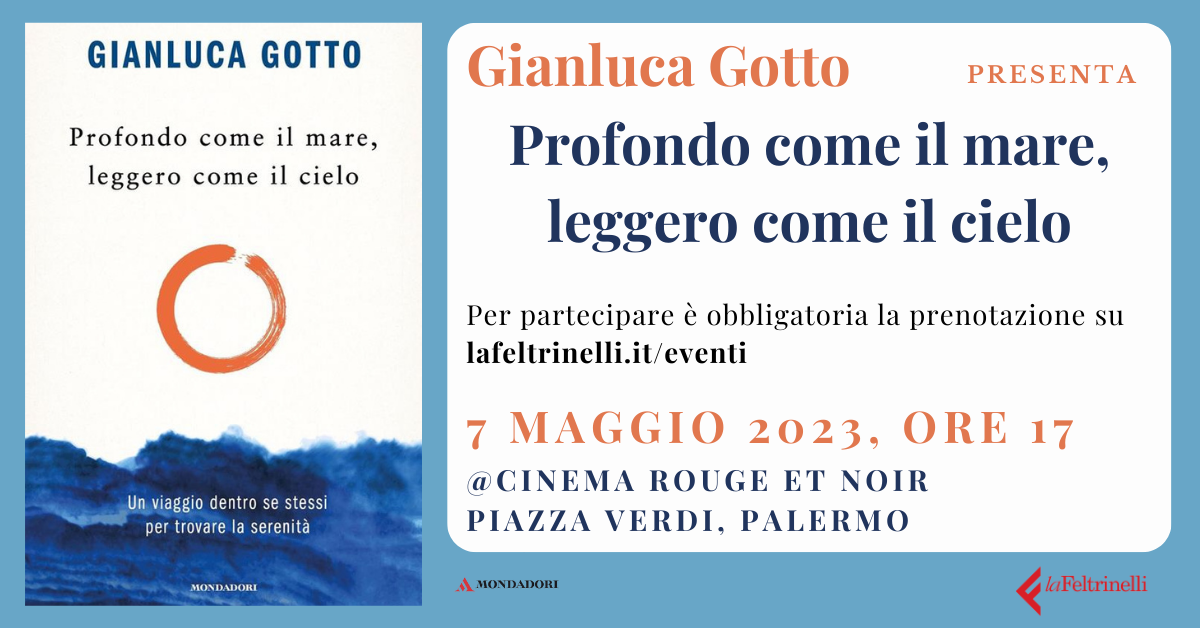 GIANLUCA GOTTO

Profondo come il mare,
leggero come il cielo

Un viaggio dentro se stessi
per trovare la serenità

MONDADORI

Gianluca Gotto PRESENTA

Profondo come il mare,
leggero come il cielo

Per partecipare è obbligatoria la prenotazione su lafeltrinelli.it/eventi

7 MAGGIO 2023, ORE 17

@CINEMA ROUGE ET NOIR
PIAZZA VERDI, PALERMO

MONDADORI

laFeltrinelli